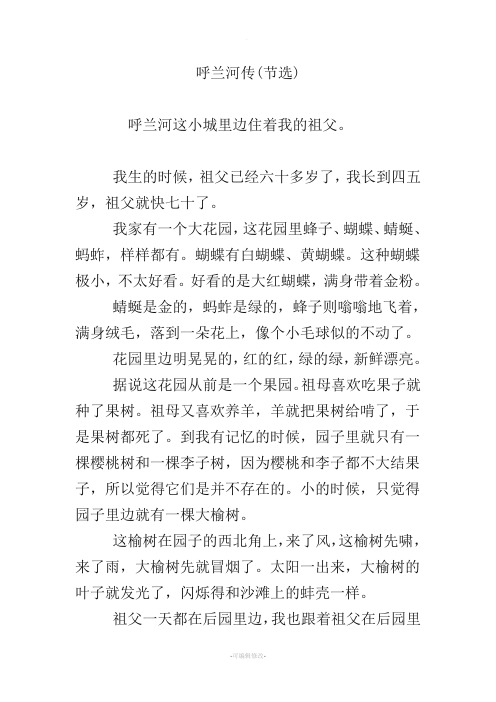 呼兰河传(节选)

呼兰河这小城里边住着我的祖父。

我生的时候，祖父已经六十多岁了，我长到四五岁，祖父就快七十了。

我家有一个大花园，这花园里蜂子、蝴蝶、蜻蜓、蚂蚱，样样都有。蝴蝶有白蝴蝶、黄蝴蝶。这种蝴蝶极小，不太好看。好看的是大红蝴蝶，满身带着金粉。

蜻蜓是金的，蚂蚱是绿的，蜂子则嗡嗡地飞着，满身绒毛，落到一朵花上，像个小毛球似的不动了。

花园里边明晃晃的，红的红，绿的绿，新鲜漂亮。

据说这花园从前是一个果园。祖母喜欢吃果子就种了果树。祖母又喜欢养羊，羊就把果树给啃了，于是果树都死了。到我有记忆的时候，园子里就只有一棵樱桃树和一棵李子树，因为樱桃和李子都不大结果子，所以觉得它们是并不存在的。小的时候，只觉得园子里边就有一棵大榆树。

这榆树在园子的西北角上，来了风，这榆树先啸，来了雨，大榆树先就冒烟了。太阳一出来，大榆树的叶子就发光了，闪烁得和沙滩上的蚌壳一样。

祖父一天都在后园里边，我也跟着祖父在后园里

-可编辑修改-